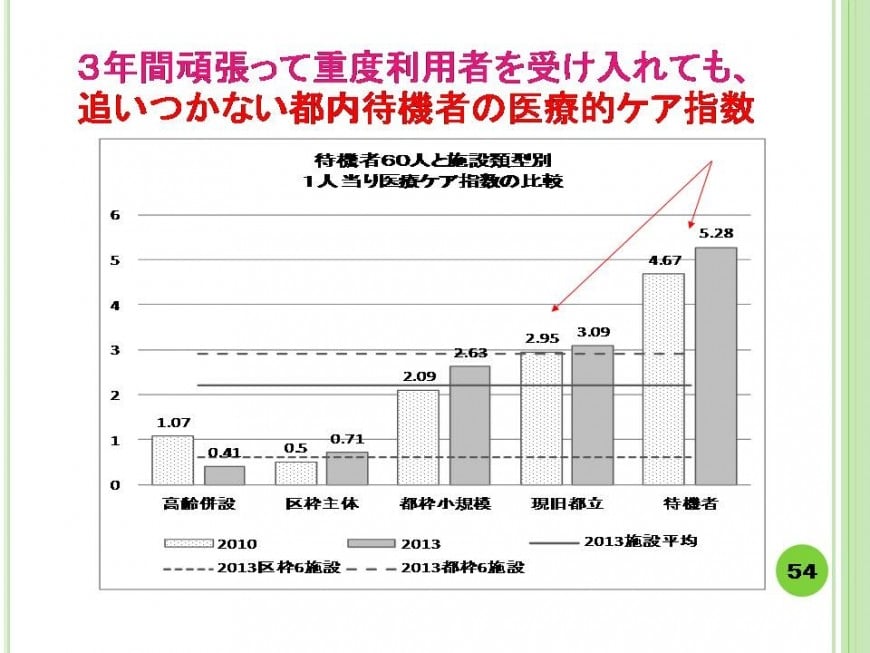 3年間頑張って重度利用者を受け入れても、
追いつかない都内待機者の医療的ケア指数

待機者60人と施設類型別
1人当り医療ケア指数の比較

6
5
4
3
2
1
0

1.07
0.41
0.5
0.71
2.09
2.63
2.95
3.09
4.67
5.28

高齢併設
区枠主体
都枠小規模
現旧都立
待機者

2010
2013
2013施設平均
2013区枠6施設
2013都枠6施設

54